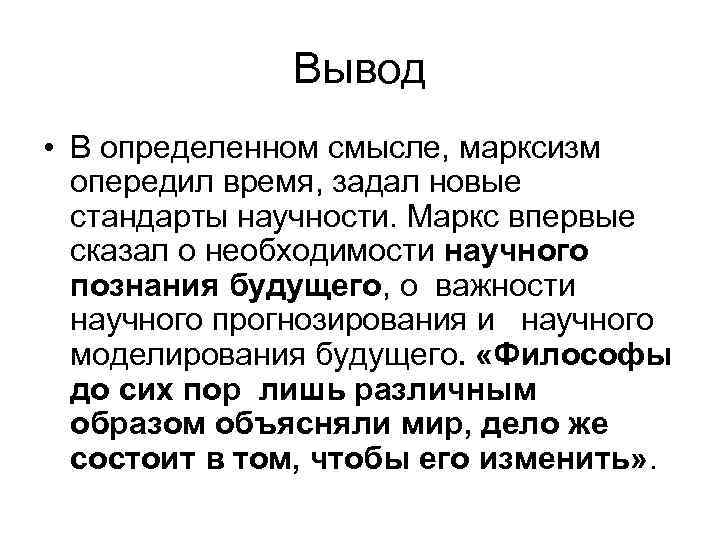 Вывод

• В определенном смысле, марксизм опередил время, задал новые стандарты научности. Маркс впервые сказал о необходимости научного познания будущего, о важности научного прогнозирования и научного моделирования будущего. «Философы до сих пор лишь различным образом объясняли мир, дело же состоит в том, чтобы его изменить».